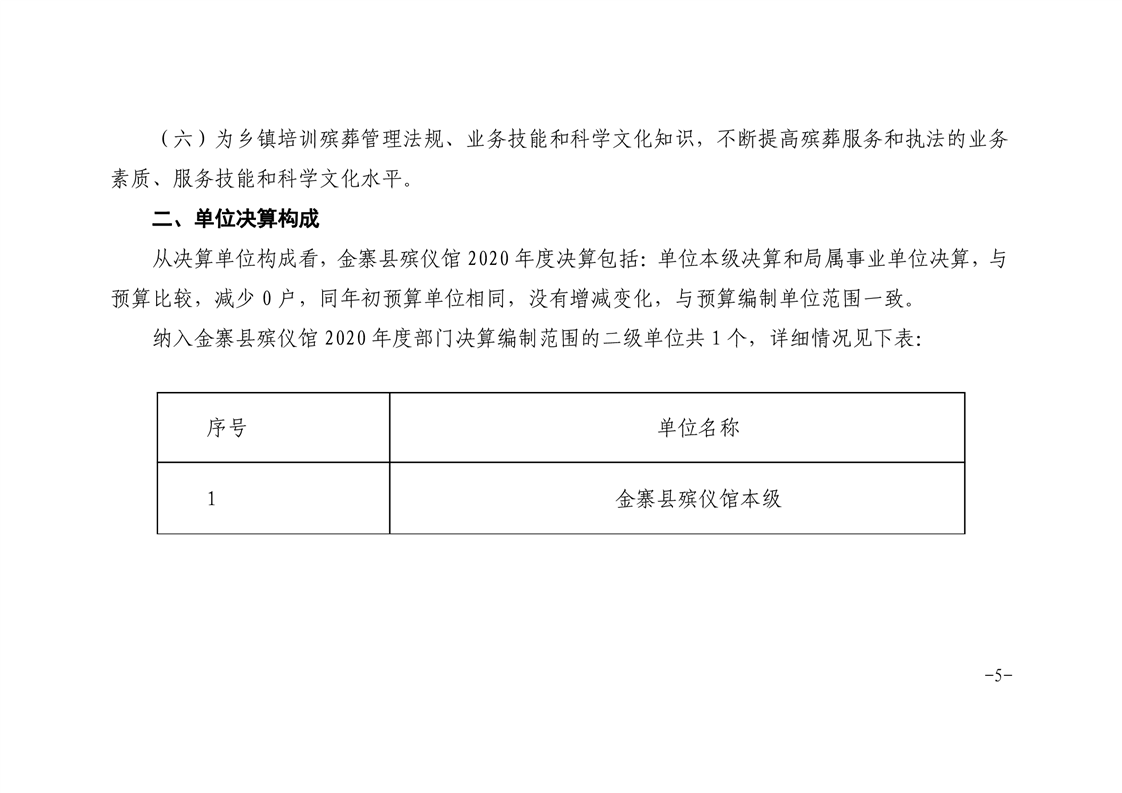 （六）为乡镇培训殡葬管理法规、业务技能和科学文化知识，不断提高殡葬服务和执法的业务素质、服务技能和科学文化水平。

二、单位决算构成

从决算单位构成看，金寨县殡仪馆 2020 年度决算包括：单位本级决算和局属事业单位决算，与预算比较，减少 0 户，同年初预算单位相同，没有增减变化，与预算编制单位范围一致。

纳入金寨县殡仪馆 2020 年度部门决算编制范围的二级单位共 1 个，详细情况见下表：

| 序号 | 单位名称 |
|---|---|
| 1 | 金寨县殡仪馆本级 |

-5-